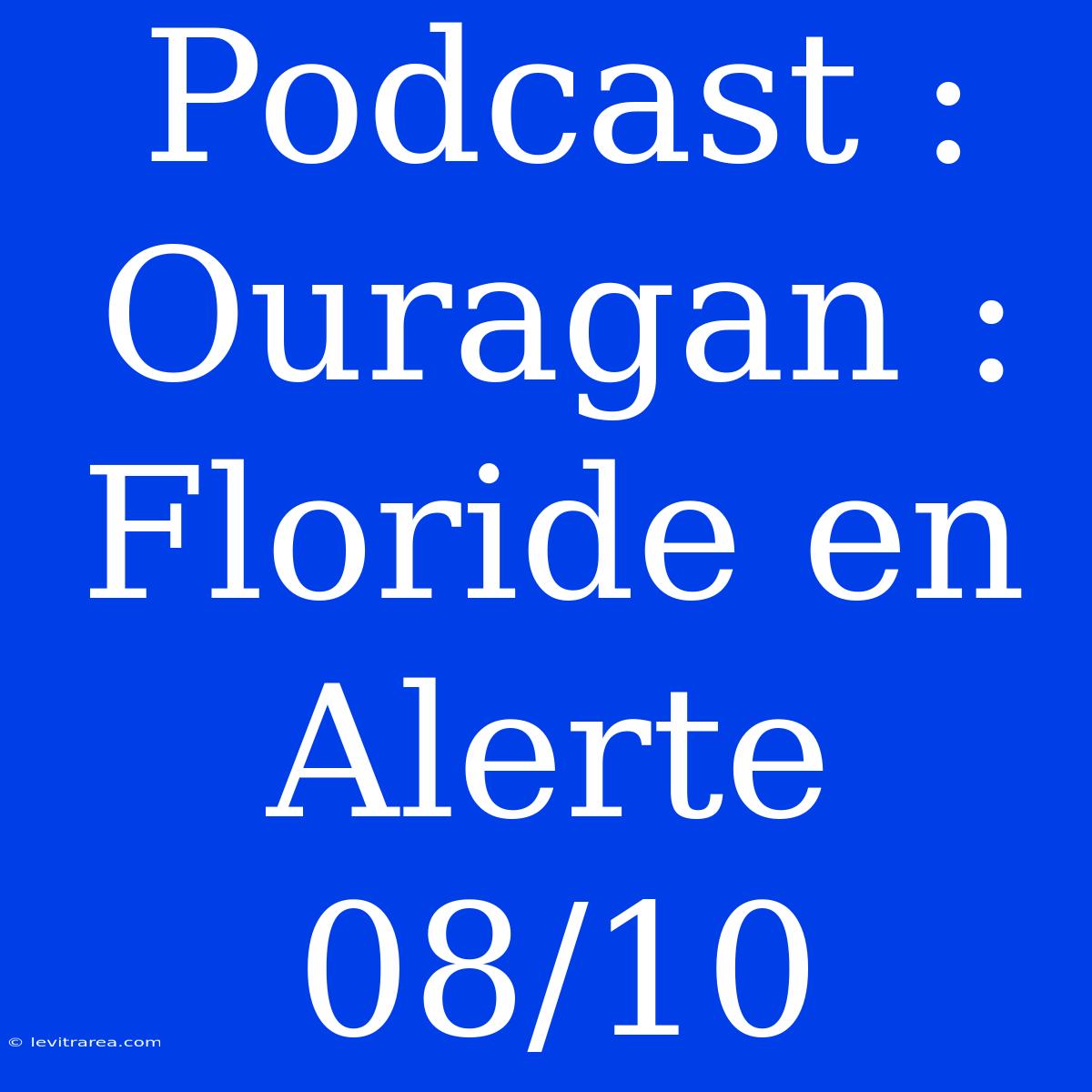 Podcast : Ouragan : Floride en Alerte 08/10

© levitrarea.com